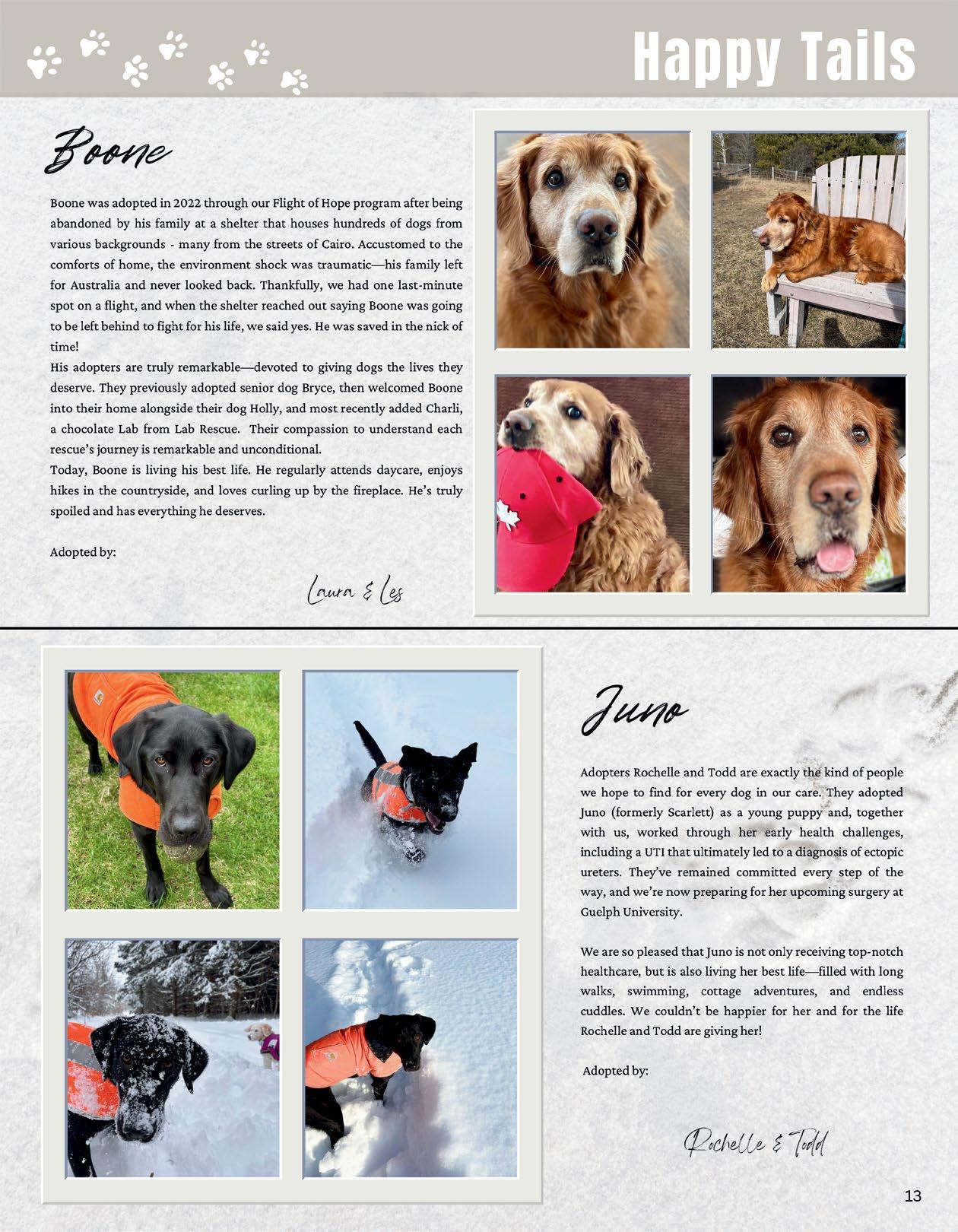 Happy Tails

Boone

Boone was adopted in 2022 through our Flight of Hope program after being abandoned by his family at a shelter that houses hundreds of dogs from various backgrounds - many from the streets of Cairo. Accustomed to the comforts of home, the environment shock was traumatic—his family left for Australia and never looked back. Thankfully, we had one last-minute spot on a flight, and when the shelter reached out saying Boone was going to be left behind to fight for his life, we said yes. He was saved in the nick of time!
His adopters are truly remarkable—devoted to giving dogs the lives they deserve. They previously adopted senior dog Bryce, then welcomed Boone into their home alongside their dog Holly, and most recently added Charli, a chocolate Lab from Lab Rescue. Their compassion to understand each rescue's journey is remarkable and unconditional.
Today, Boone is living his best life. He regularly attends daycare, enjoys hikes in the countryside, and loves curling up by the fireplace. He's truly spoiled and has everything he deserves.

Adopted by:

Laura & Les

Juno

Adopters Rochelle and Todd are exactly the kind of people we hope to find for every dog in our care. They adopted Juno (formerly Scarlett) as a young puppy and, together with us, worked through her early health challenges, including a UTI that ultimately led to a diagnosis of ectopic ureters. They've remained committed every step of the way, and we're now preparing for her upcoming surgery at Guelph University.

We are so pleased that Juno is not only receiving top-notch healthcare, but is also living her best life—filled with long walks, swimming, cottage adventures, and endless cuddles. We couldn't be happier for her and for the life Rochelle and Todd are giving her!

Adopted by:

Rochelle & Todd

13